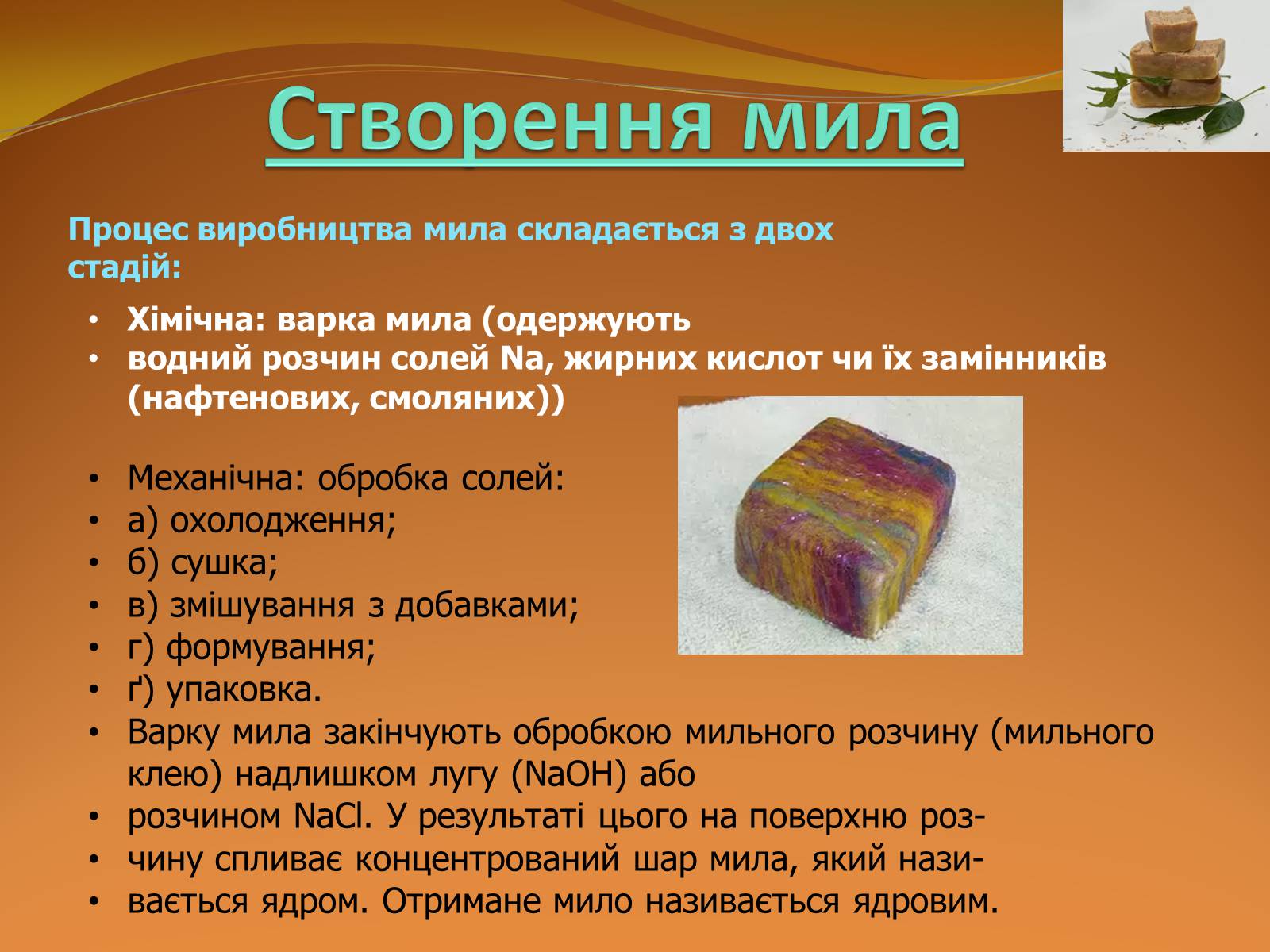 Створення мила

Процес виробництва мила складається з двох стадій:

• Хімічна: варка мила (одержують
• водний розчин солей Na, жирних кислот чи їх замінників (нафтенових, смоляних))

• Механічна: обробка солей:
• а) охолодження;
• б) сушка;
• в) змішування з добавками;
• г) формування;
• ґ) упаковка.
• Варку мила закінчують обробкою мильного розчину (мильного клею) надлишком лугу (NaOH) або
• розчином NaCl. У результаті цього на поверхню роз-
• чину спливає концентрований шар мила, який нази-
• вається ядром. Отримане мило називається ядровим.